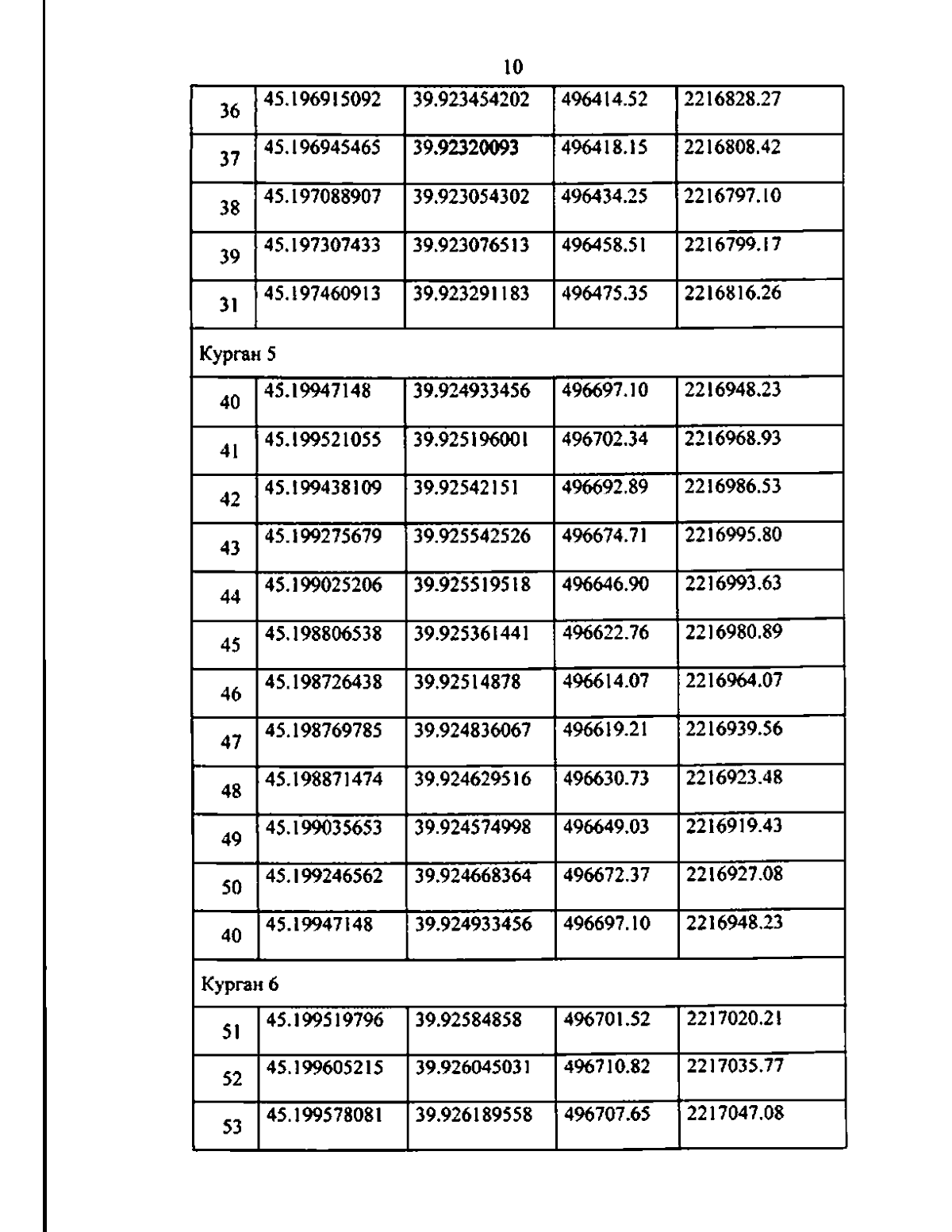 10

| 36 | 45.196915092 | 39.923454202 | 496414.52 | 2216828.27 |
|---|---|---|---|---|
| 37 | 45.196945465 | 39.92320093 | 496418.15 | 2216808.42 |
| 38 | 45.197088907 | 39.923054302 | 496434.25 | 2216797.10 |
| 39 | 45.197307433 | 39.923076513 | 496458.51 | 2216799.17 |
| 31 | 45.197460913 | 39.923291183 | 496475.35 | 2216816.26 |
| Курган 5 | | | | |
| 40 | 45.19947148 | 39.924933456 | 496697.10 | 2216948.23 |
| 41 | 45.199521055 | 39.925196001 | 496702.34 | 2216968.93 |
| 42 | 45.199438109 | 39.92542151 | 496692.89 | 2216986.53 |
| 43 | 45.199275679 | 39.925542526 | 496674.71 | 2216995.80 |
| 44 | 45.199025206 | 39.925519518 | 496646.90 | 2216993.63 |
| 45 | 45.198806538 | 39.925361441 | 496622.76 | 2216980.89 |
| 46 | 45.198726438 | 39.92514878 | 496614.07 | 2216964.07 |
| 47 | 45.198769785 | 39.924836067 | 496619.21 | 2216939.56 |
| 48 | 45.198871474 | 39.924629516 | 496630.73 | 2216923.48 |
| 49 | 45.199035653 | 39.924574998 | 496649.03 | 2216919.43 |
| 50 | 45.199246562 | 39.924668364 | 496672.37 | 2216927.08 |
| 40 | 45.19947148 | 39.924933456 | 496697.10 | 2216948.23 |
| Курган 6 | | | | |
| 51 | 45.199519796 | 39.92584858 | 496701.52 | 2217020.21 |
| 52 | 45.199605215 | 39.926045031 | 496710.82 | 2217035.77 |
| 53 | 45.199578081 | 39.926189558 | 496707.65 | 2217047.08 |